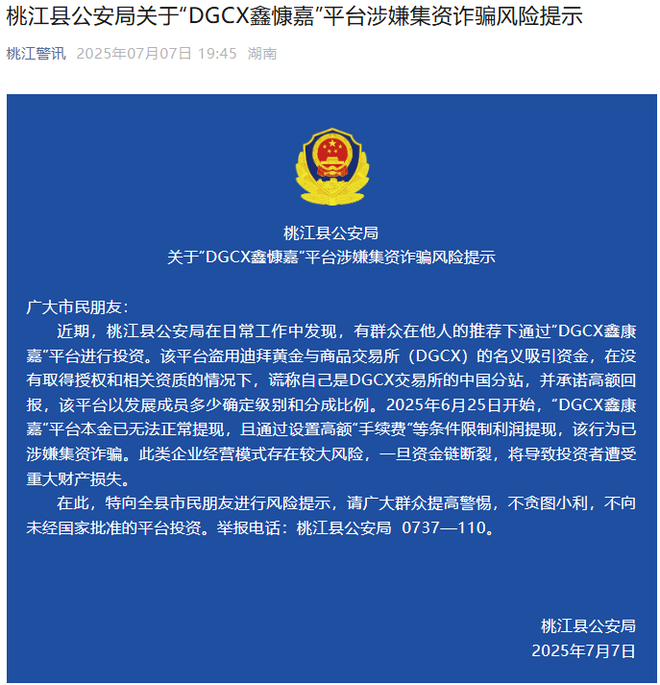 桃江县公安局关于“DGCX鑫慷嘉”平台涉嫌集资诈骗风险提示

桃江警讯 2025年07月07日 19:45 湖南

桃江县公安局
关于“DGCX鑫慷嘉”平台涉嫌集资诈骗风险提示

广大市民朋友：

近期，桃江县公安局在日常工作中发现，有群众在他人的推荐下通过“DGCX鑫康嘉”平台进行投资。该平台盗用迪拜黄金与商品交易所（DGCX）的名义吸引资金，在没有取得授权和相关资质的情况下，谎称自己是DGCX交易所的中国分站，并承诺高额回报，该平台以发展成员多少确定级别和分成比例。2025年6月25日开始，“DGCX鑫康嘉”平台本金已无法正常提现，且通过设置高额“手续费”等条件限制利润提现，该行为已涉嫌集资诈骗。此类企业经营模式存在较大风险，一旦资金链断裂，将导致投资者遭受重大财产损失。

在此，特向全县市民朋友进行风险提示，请广大群众提高警惕，不贪图小利，不向未经国家批准的平台投资。举报电话：桃江县公安局 0737—110。

桃江县公安局
2025年7月7日